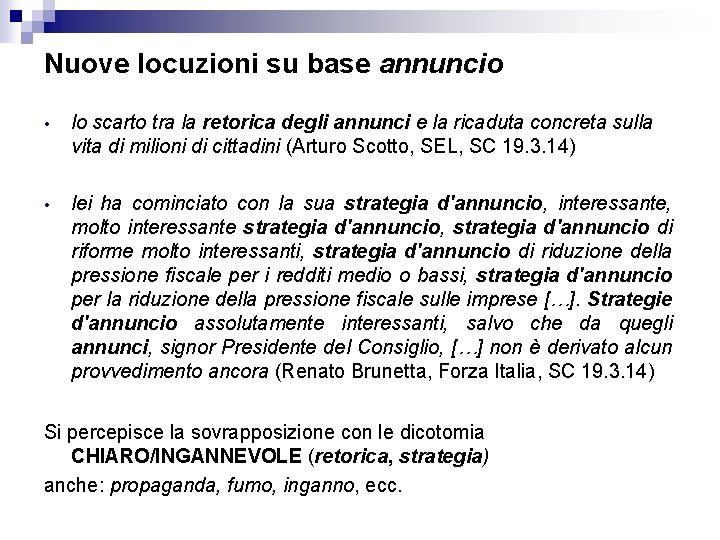 Nuove locuzioni su base annuncio

• lo scarto tra la retorica degli annunci e la ricaduta concreta sulla vita di milioni di cittadini (Arturo Scotto, SEL, SC 19.3.14)

• lei ha cominciato con la sua strategia d'annuncio, interessante, molto interessante strategia d'annuncio, strategia d'annuncio di riforme molto interessanti, strategia d'annuncio di riduzione della pressione fiscale per i redditi medio o bassi, strategia d'annuncio per la riduzione della pressione fiscale sulle imprese […]. Strategie d'annuncio assolutamente interessanti, salvo che da quegli annunci, signor Presidente del Consiglio, […] non è derivato alcun provvedimento ancora (Renato Brunetta, Forza Italia, SC 19.3.14)

Si percepisce la sovrapposizione con le dicotomia CHIARO/INGANNEVOLE (retorica, strategia)

anche: propaganda, fumo, inganno, ecc.